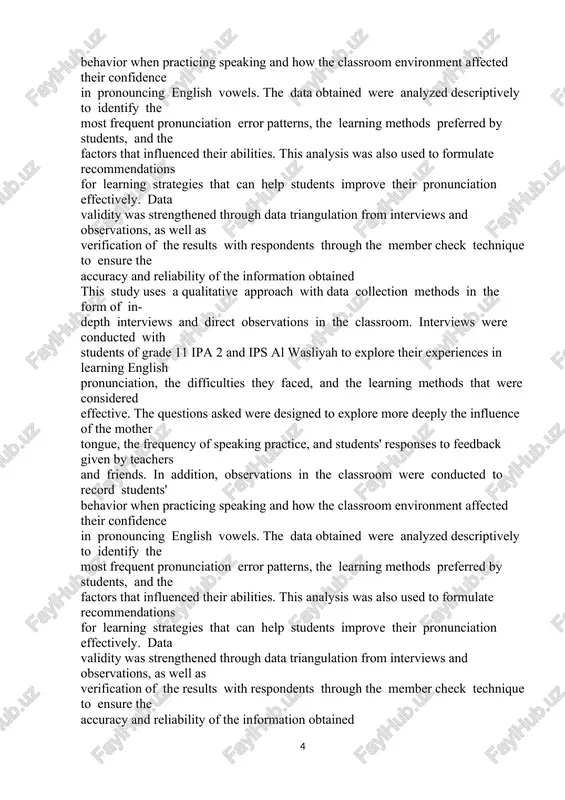 behavior when practicing speaking and how the classroom environment affected their confidence in pronouncing English vowels. The data obtained were analyzed descriptively to identify the most frequent pronunciation error patterns, the learning methods preferred by students, and the factors that influenced their abilities. This analysis was also used to formulate recommendations for learning strategies that can help students improve their pronunciation effectively. Data validity was strengthened through data triangulation from interviews and observations, as well as verification of the results with respondents through the member check technique to ensure the accuracy and reliability of the information obtained

This study uses a qualitative approach with data collection methods in the form of in-depth interviews and direct observations in the classroom. Interviews were conducted with students of grade 11 IPA 2 and IPS Al Wasliyah to explore their experiences in learning English pronunciation, the difficulties they faced, and the learning methods that were considered effective. The questions asked were designed to explore more deeply the influence of the mother tongue, the frequency of speaking practice, and students' responses to feedback given by teachers and friends. In addition, observations in the classroom were conducted to record students' behavior when practicing speaking and how the classroom environment affected their confidence in pronouncing English vowels. The data obtained were analyzed descriptively to identify the most frequent pronunciation error patterns, the learning methods preferred by students, and the factors that influenced their abilities. This analysis was also used to formulate recommendations for learning strategies that can help students improve their pronunciation effectively. Data validity was strengthened through data triangulation from interviews and observations, as well as verification of the results with respondents through the member check technique to ensure the accuracy and reliability of the information obtained

4

FaylHub.uz